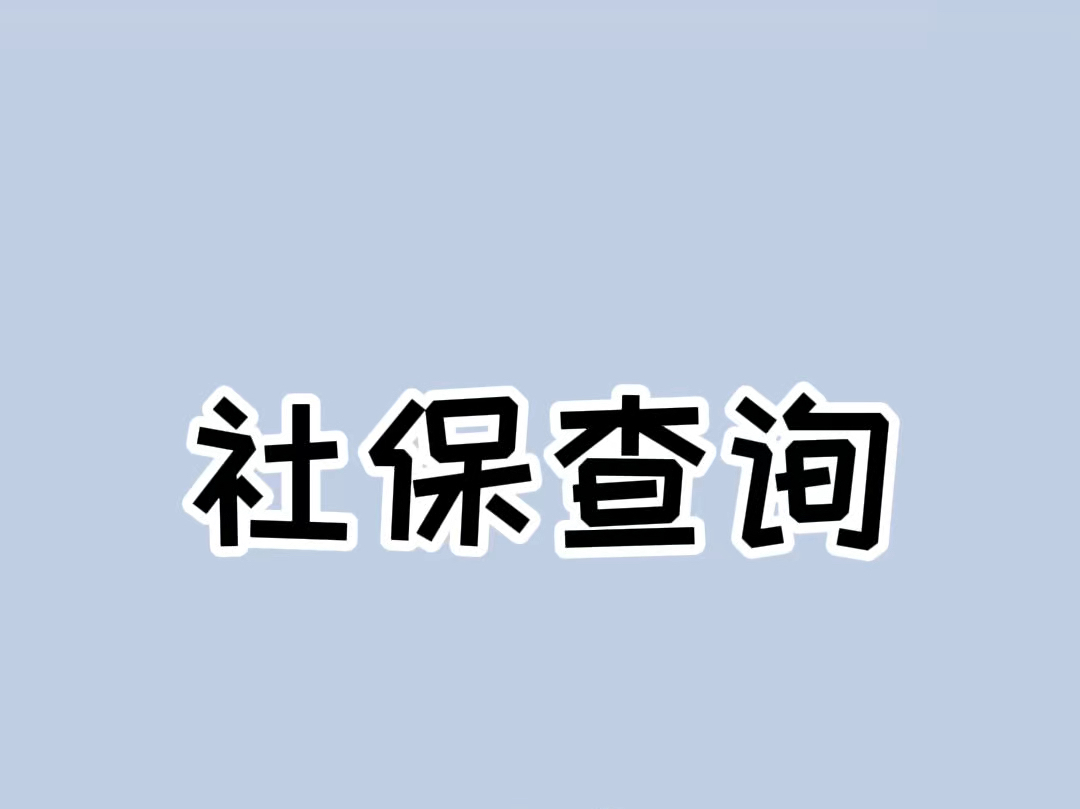 社保查询